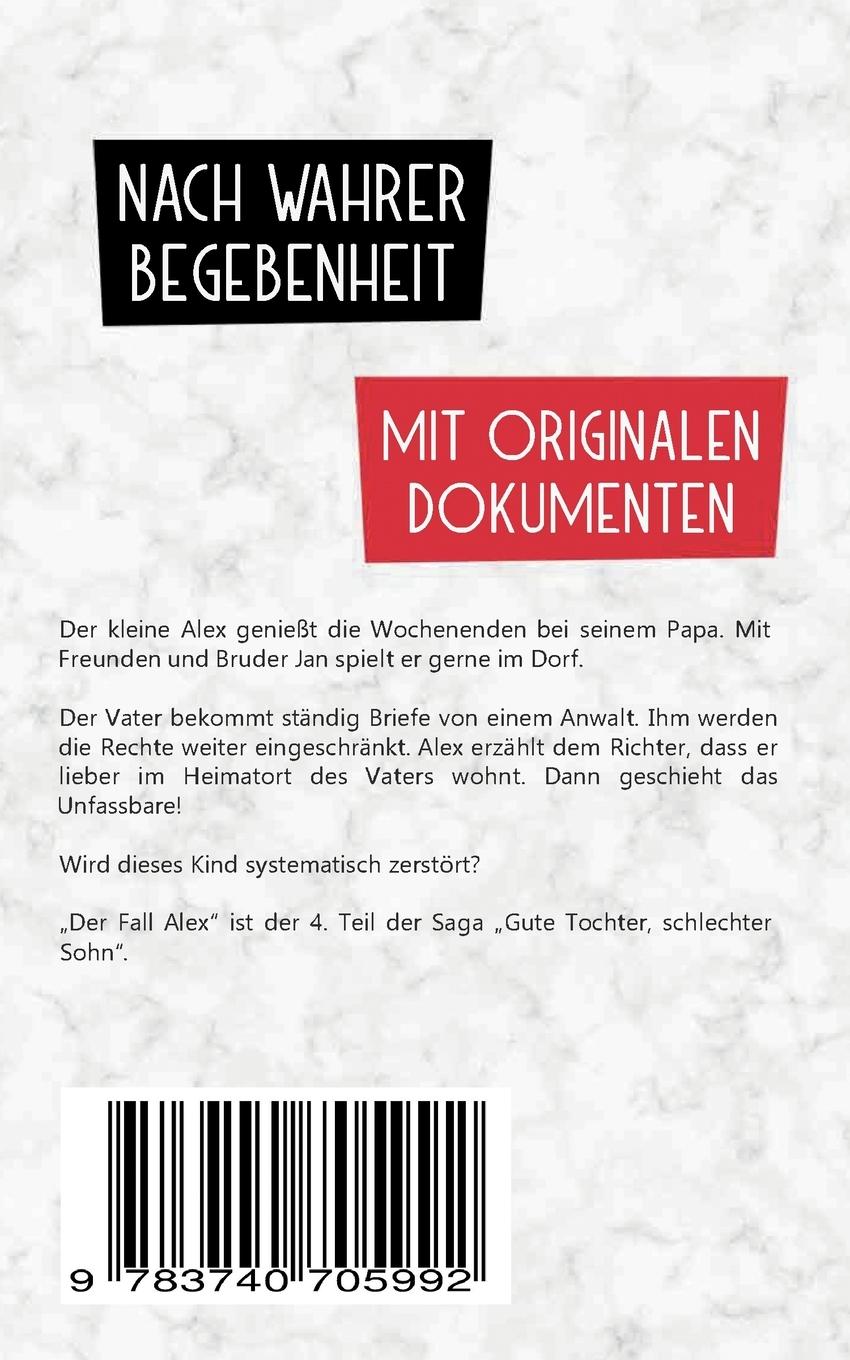 NACH WAHRER BEGEBENHEIT

MIT ORIGINALEN DOKUMENTEN

Der kleine Alex genießt die Wochenenden bei seinem Papa. Mit Freunden und Bruder Jan spielt er gerne im Dorf.

Der Vater bekommt ständig Briefe von einem Anwalt. Ihm werden die Rechte weiter eingeschränkt. Alex erzählt dem Richter, dass er lieber im Heimatort des Vaters wohnt. Dann geschieht das Unfassbare!

Wird dieses Kind systematisch zerstört?

„Der Fall Alex“ ist der 4. Teil der Saga „Gute Tochter, schlechter Sohn“.

9 783740 705992